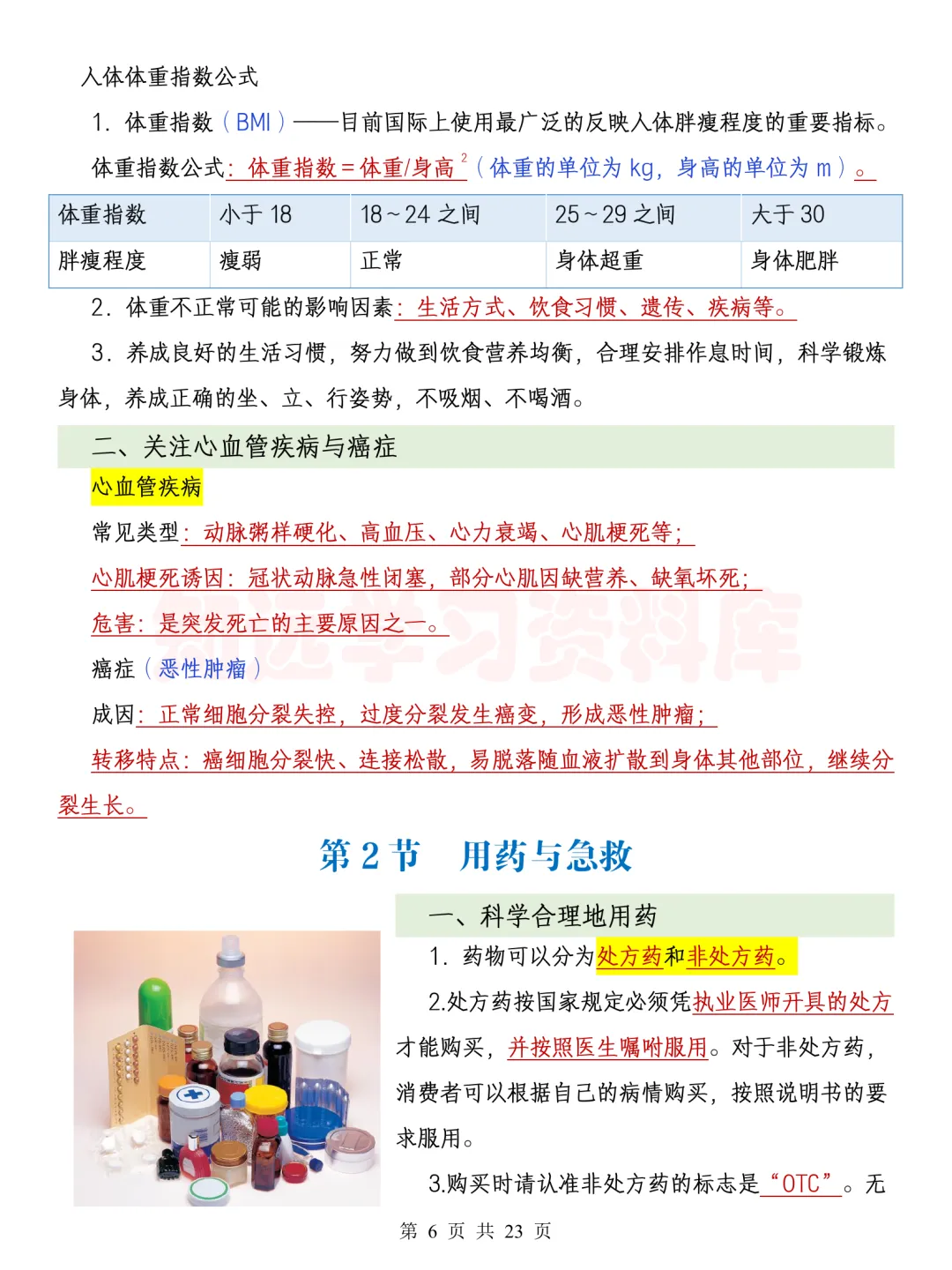 人体体重指数公式

1. 体重指数（BMI）——目前国际上使用最广泛的反映人体胖瘦程度的重要指标。

体重指数公式：体重指数＝体重/身高$^2$（体重的单位为 kg，身高的单位为 m）。

| 体重指数 | 小于 18 | 18～24 之间 | 25～29 之间 | 大于 30 |
|---|---|---|---|---|
| 胖瘦程度 | 瘦弱 | 正常 | 身体超重 | 身体肥胖 |

2. 体重不正常可能的影响因素：生活方式、饮食习惯、遗传、疾病等。

3. 养成良好的生活习惯，努力做到饮食营养均衡，合理安排作息时间，科学锻炼身体，养成正确的坐、立、行姿势，不吸烟、不喝酒。

二、关注心血管疾病与癌症

心血管疾病

常见类型：动脉粥样硬化、高血压、心力衰竭、心肌梗死等；

心肌梗死诱因：冠状动脉急性闭塞，部分心肌因缺营养、缺氧坏死；

危害：是突发死亡的主要原因之一。

癌症（恶性肿瘤）

成因：正常细胞分裂失控，过度分裂发生癌变，形成恶性肿瘤；

转移特点：癌细胞分裂快、连接松散，易脱落随血液扩散到身体其他部位，继续分裂生长。

第 2 节 用药与急救

一、科学合理地用药

1. 药物可以分为处方药和非处方药。

2.处方药按国家规定必须凭执业医师开具的处方才能购买，并按照医生嘱咐服用。对于非处方药，消费者可以根据自己的病情购买，按照说明书的要求服用。

3.购买时请认准非处方药的标志是“OTC”。无

第 6 页 共 23 页